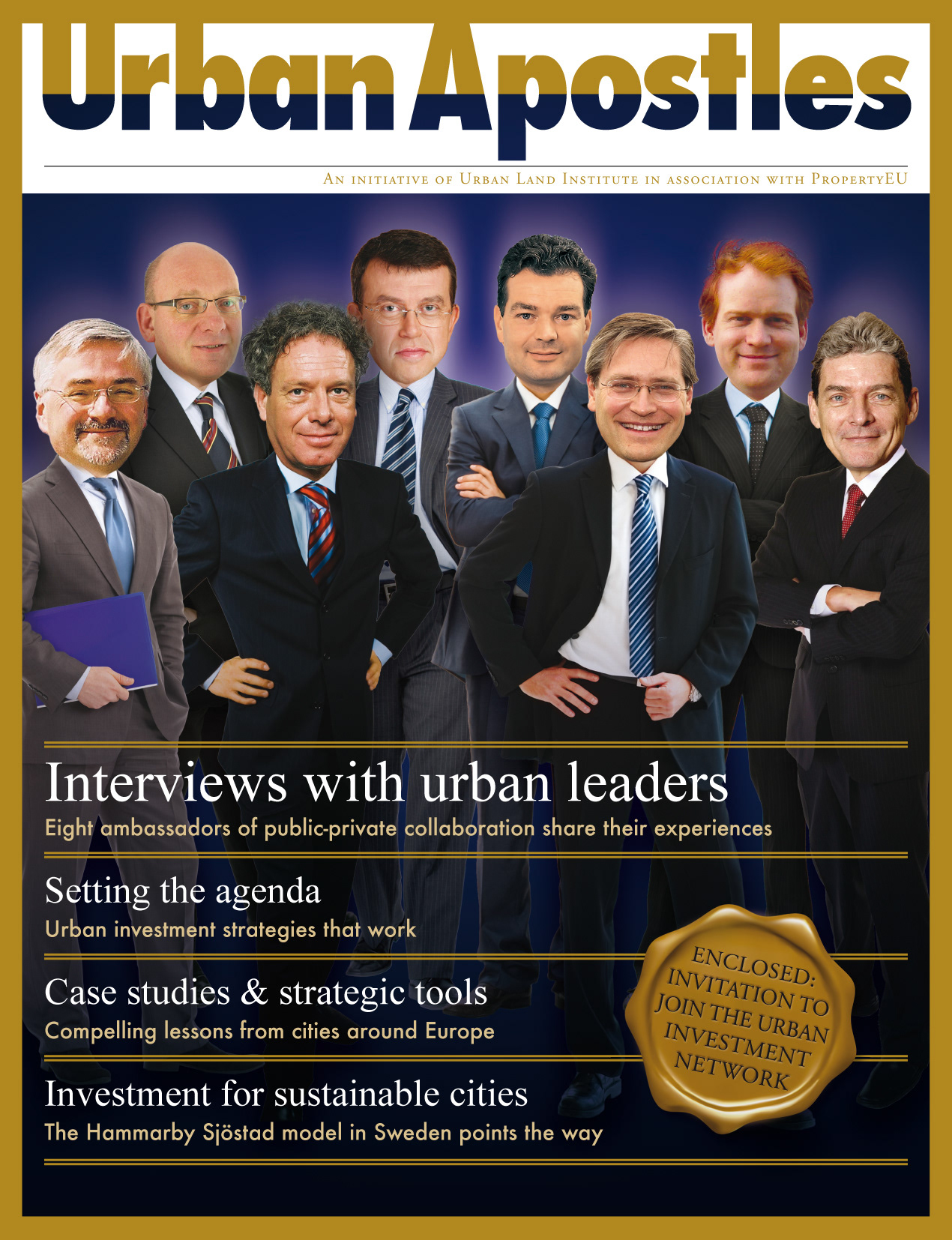 Urban Apostles

An initiative of Urban Land Institute in association with PropertyEU

Interviews with urban leaders

Eight ambassadors of public-private collaboration share their experiences

Setting the agenda

Urban investment strategies that work

Case studies & strategic tools

Compelling lessons from cities around Europe

Investment for sustainable cities

The Hammarby Sjöstad model in Sweden points the way

ENCLOSED:
INVITATION TO
JOIN THE URBAN
INVESTMENT
NETWORK